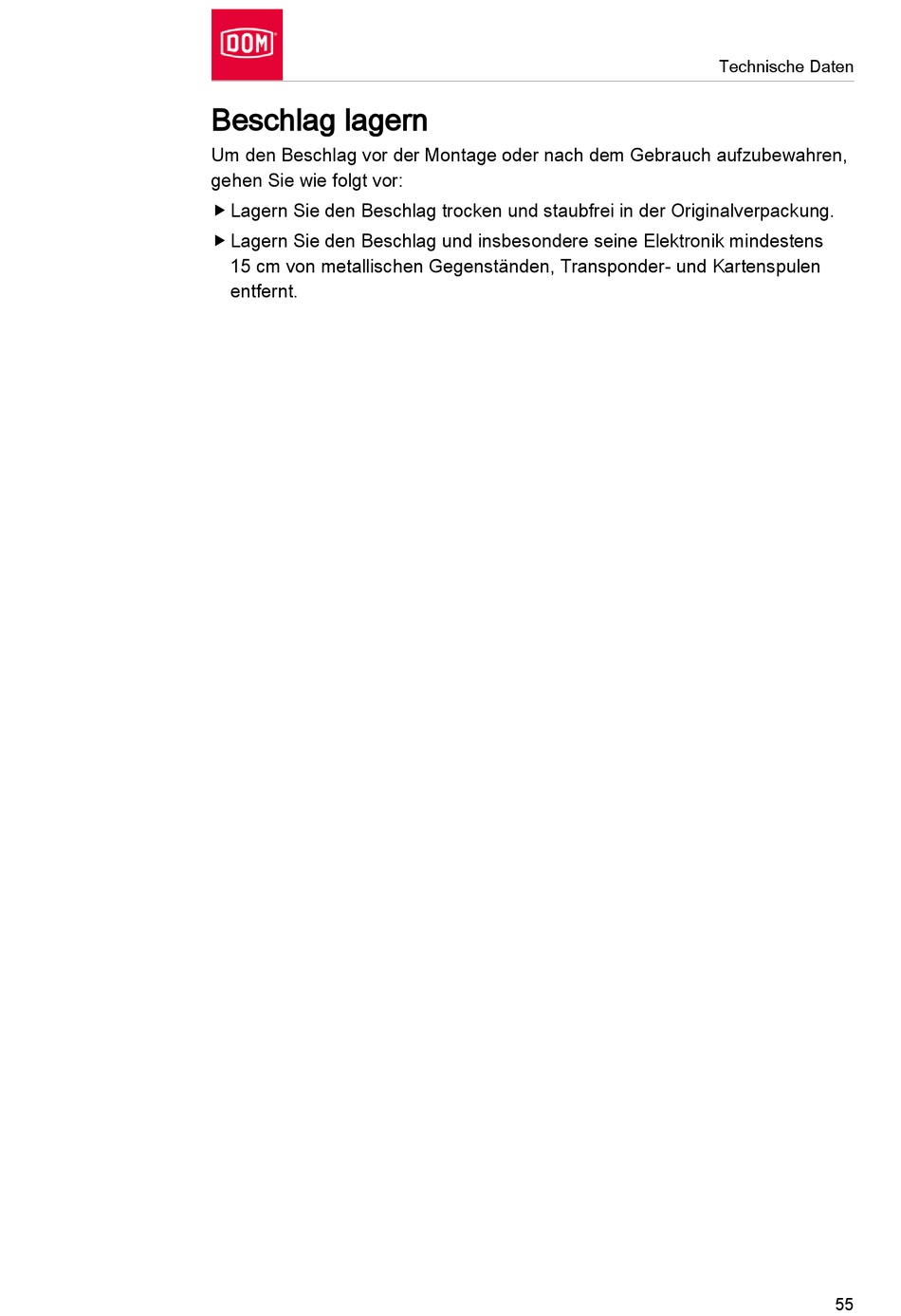 DOM

Technische Daten

Beschlag lagern

Um den Beschlag vor der Montage oder nach dem Gebrauch aufzubewahren, gehen Sie wie folgt vor:

▶ Lagern Sie den Beschlag trocken und staubfrei in der Originalverpackung.

▶ Lagern Sie den Beschlag und insbesondere seine Elektronik mindestens 15 cm von metallischen Gegenständen, Transponder- und Kartenspulen entfernt.

55